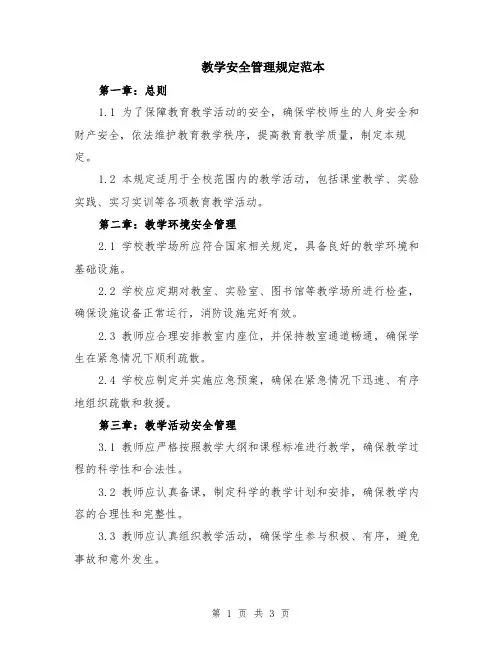 教学安全管理规定范本

第一章：总则

1.1 为了保障教育教学活动的安全，确保学校师生的人身安全和财产安全，依法维护教育教学秩序，提高教育教学质量，制定本规定。

1.2 本规定适用于全校范围内的教学活动，包括课堂教学、实验实践、实习实训等各项教育教学活动。

第二章：教学环境安全管理

2.1 学校教学场所应符合国家相关规定，具备良好的教学环境和基础设施。

2.2 学校应定期对教室、实验室、图书馆等教学场所进行检查，确保设施设备正常运行，消防设施完好有效。

2.3 教师应合理安排教室内座位，并保持教室通道畅通，确保学生在紧急情况下顺利疏散。

2.4 学校应制定并实施应急预案，确保在紧急情况下迅速、有序地组织疏散和救援。

第三章：教学活动安全管理

3.1 教师应严格按照教学大纲和课程标准进行教学，确保教学过程的科学性和合法性。

3.2 教师应认真备课，制定科学的教学计划和安排，确保教学内容的合理性和完整性。

3.3 教师应认真组织教学活动，确保学生参与积极、有序，避免事故和意外发生。

第 1 页 共 3 页